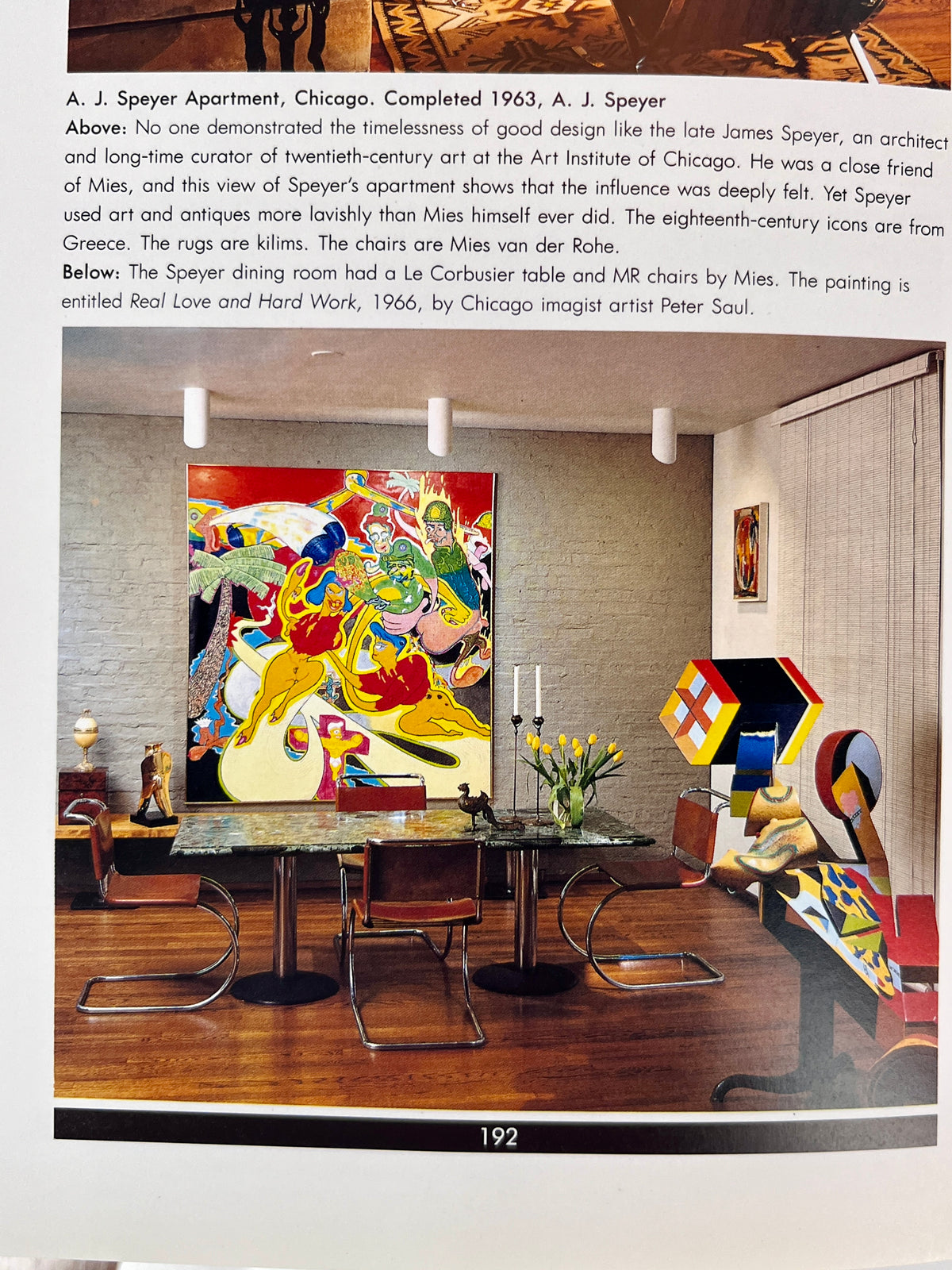 A. J. Speyer Apartment, Chicago. Completed 1963, A. J. Speyer

Above: No one demonstrated the timelessness of good design like the late James Speyer, an architect and long-time curator of twentieth-century art at the Art Institute of Chicago. He was a close friend of Mies, and this view of Speyer's apartment shows that the influence was deeply felt. Yet Speyer used art and antiques more lavishly than Mies himself ever did. The eighteenth-century icons are from Greece. The rugs are kilims. The chairs are Mies van der Rohe.

Below: The Speyer dining room had a Le Corbusier table and MR chairs by Mies. The painting is entitled Real Love and Hard Work, 1966, by Chicago imagist artist Peter Saul.

192